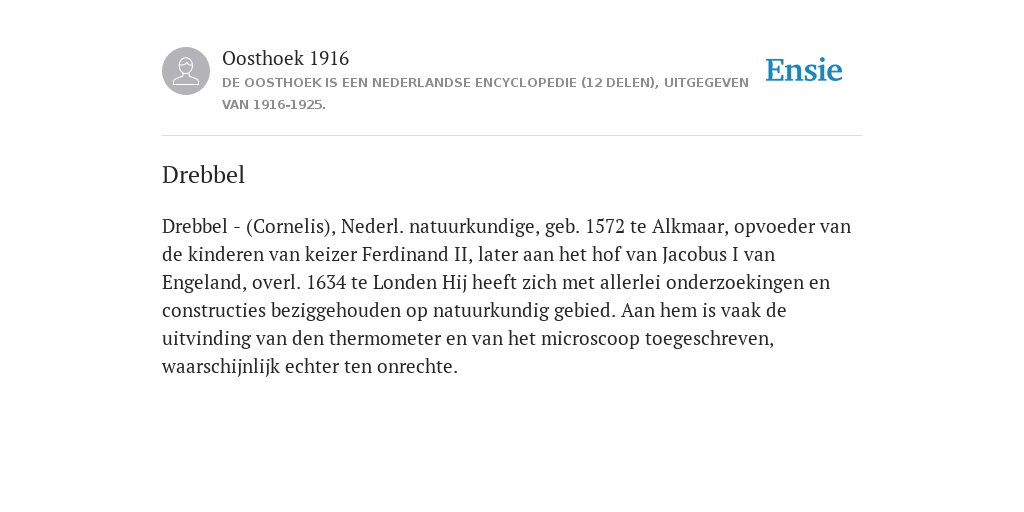 Oosthoek 1916
DE OOSTHOEK IS EEN NEDERLANDSE ENCYCLOPEDIE (12 DELEN), UITGEGEVEN VAN 1916-1925.

Ensie

Drebbel

Drebbel - (Cornelis), Nederl. natuurkundige, geb. 1572 te Alkmaar, opvoeder van de kinderen van keizer Ferdinand II, later aan het hof van Jacobus I van Engeland, overl. 1634 te Londen Hij heeft zich met allerlei onderzoekingen en constructies beziggehouden op natuurkundig gebied. Aan hem is vaak de uitvinding van den thermometer en van het microscoop toegeschreven, waarschijnlijk echter ten onrechte.